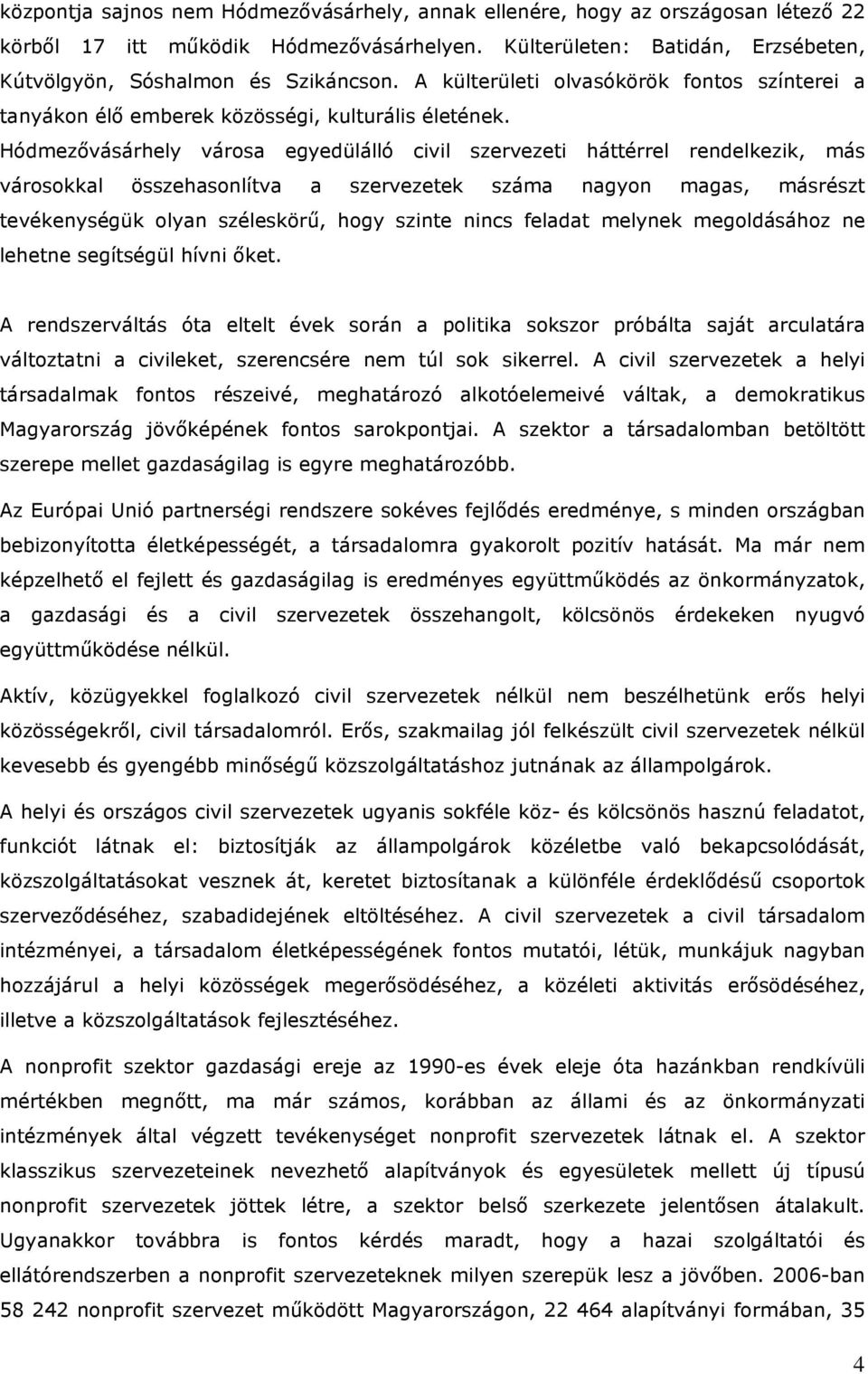 központja sajnos nem Hódmezővásárhely, annak ellenére, hogy az országosan létező 22 körből 17 itt működik Hódmezővásárhelyen. Külterületen: Batidán, Erzsébeten, Kútvölgyön, Sóshalmon és Szikáncson. A külterületi olvasókörök fontos színterei a tanyákon élő emberek közösségi, kulturális életének.
Hódmezővásárhely városa egyedülálló civil szervezeti háttérrel rendelkezik, más városokkal összehasonlítva a szervezetek száma nagyon magas, másrészt tevékenységük olyan széleskörű, hogy szinte nincs feladat melynek megoldásához ne lehetne segítségül hívni őket.

A rendszerváltás óta eltelt évek során a politika sokszor próbálta saját arculatára változtatni a civileket, szerencsére nem túl sok sikerrel. A civil szervezetek a helyi társadalmak fontos részeivé, meghatározó alkotóelemeivé váltak, a demokratikus Magyarország jövőképének fontos sarokpontjai. A szektor a társadalomban betöltött szerepe mellet gazdaságilag is egyre meghatározóbb.

Az Európai Unió partnerségi rendszere sokéves fejlődés eredménye, s minden országban bebizonyította életképességét, a társadalomra gyakorolt pozitív hatását. Ma már nem képzelhető el fejlett és gazdaságilag is eredményes együttműködés az önkormányzatok, a gazdasági és a civil szervezetek összehangolt, kölcsönös érdekeken nyugvó együttműködése nélkül.

Aktív, közügyekkel foglalkozó civil szervezetek nélkül nem beszélhetünk erős helyi közösségekről, civil társadalomról. Erős, szakmailag jól felkészült civil szervezetek nélkül kevesebb és gyengébb minőségű közszolgáltatáshoz jutnának az állampolgárok.

A helyi és országos civil szervezetek ugyanis sokféle köz- és kölcsönös hasznú feladatot, funkciót látnak el: biztosítják az állampolgárok közéletbe való bekapcsolódását, közszolgáltatásokat vesznek át, keretet biztosítanak a különféle érdeklődésű csoportok szerveződéséhez, szabadidejének eltöltéséhez. A civil szervezetek a civil társadalom intézményei, a társadalom életképességének fontos mutatói, létük, munkájuk nagyban hozzájárul a helyi közösségek megerősödéséhez, a közéleti aktivitás erősödéséhez, illetve a közszolgáltatások fejlesztéséhez.

A nonprofit szektor gazdasági ereje az 1990-es évek eleje óta hazánkban rendkívüli mértékben megnőtt, ma már számos, korábban az állami és az önkormányzati intézmények által végzett tevékenységet nonprofit szervezetek látnak el. A szektor klasszikus szervezeteinek nevezhető alapítványok és egyesületek mellett új típusú nonprofit szervezetek jöttek létre, a szektor belső szerkezete jelentősen átalakult. Ugyanakkor továbbra is fontos kérdés maradt, hogy a hazai szolgáltatói és ellátórendszerben a nonprofit szervezeteknek milyen szerepük lesz a jövőben. 2006-ban 58 242 nonprofit szervezet működött Magyarországon, 22 464 alapítványi formában, 35

4